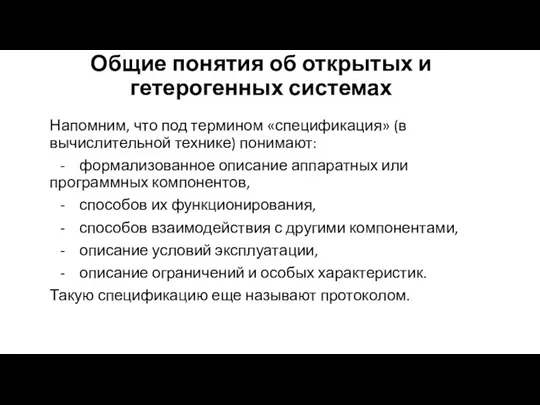 Общие понятия об открытых и гетерогенных системах

Напомним, что под термином «спецификация» (в вычислительной технике) понимают:

- формализованное описание аппаратных или программных компонентов,
- способов их функционирования,
- способов взаимодействия с другими компонентами,
- описание условий эксплуатации,
- описание ограничений и особых характеристик.

Такую спецификацию еще называют протоколом.